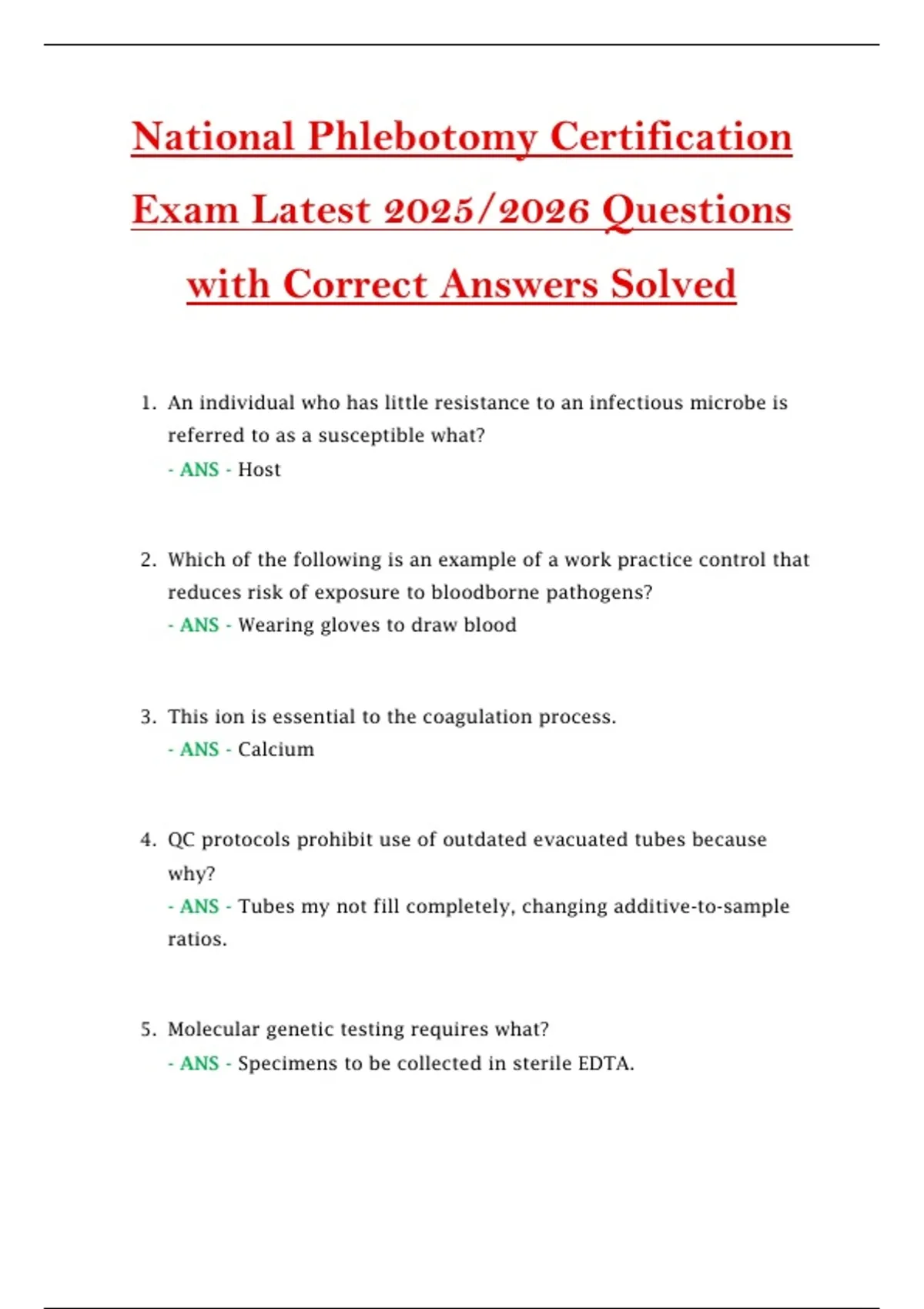 National Phlebotomy Certification Exam Latest 2025/2026 Questions with Correct Answers Solved

1. An individual who has little resistance to an infectious microbe is referred to as a susceptible what?
- ANS - Host

2. Which of the following is an example of a work practice control that reduces risk of exposure to bloodborne pathogens?
- ANS - Wearing gloves to draw blood

3. This ion is essential to the coagulation process.
- ANS - Calcium

4. QC protocols prohibit use of outdated evacuated tubes because why?
- ANS - Tubes my not fill completely, changing additive-to-sample ratios.

5. Molecular genetic testing requires what?
- ANS - Specimens to be collected in sterile EDTA.